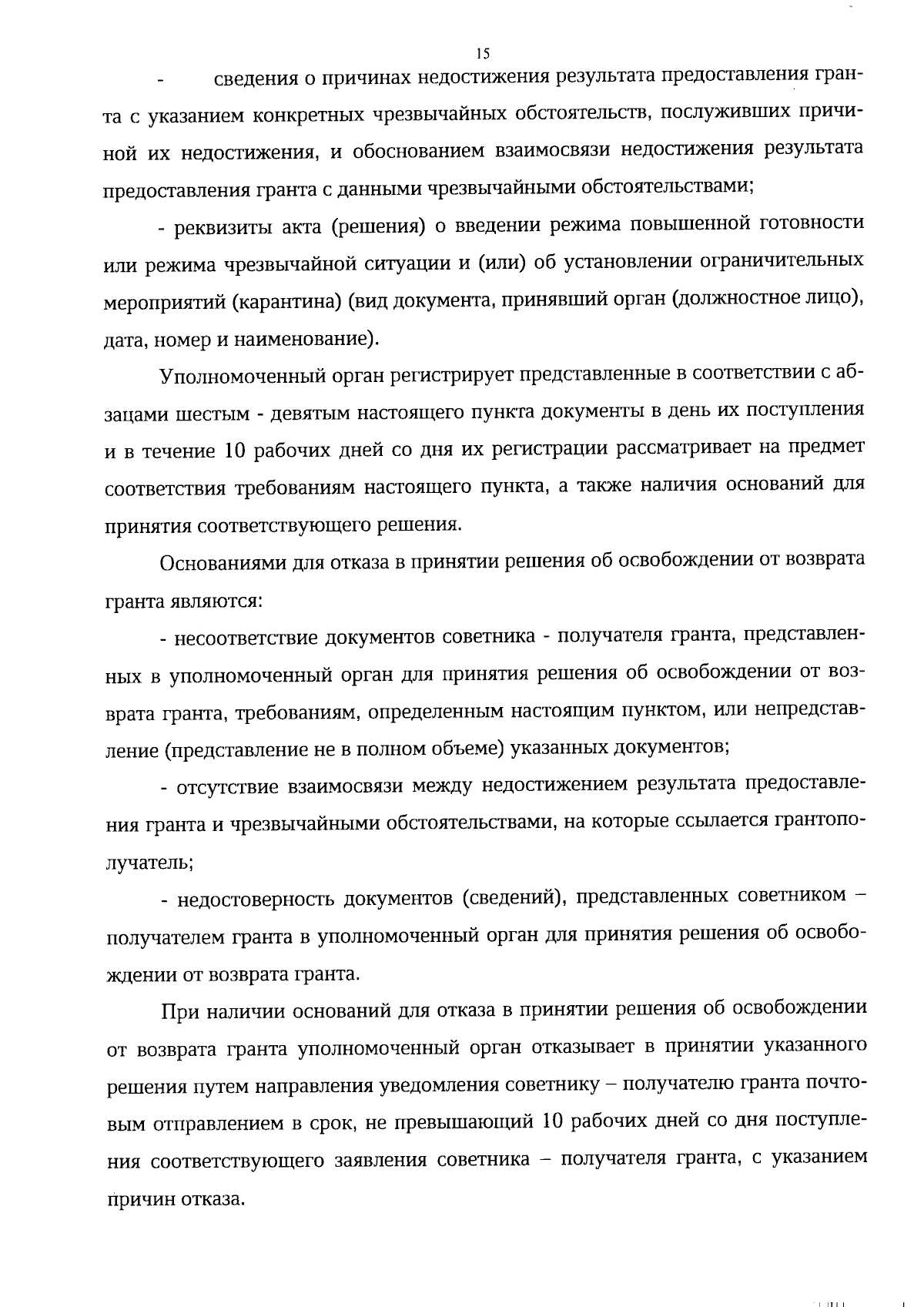 15

- сведения о причинах недостижения результата предоставления гранта с указанием конкретных чрезвычайных обстоятельств, послуживших причиной их недостижения, и обоснованием взаимосвязи недостижения результата предоставления гранта с данными чрезвычайными обстоятельствами;

- реквизиты акта (решения) о введении режима повышенной готовности или режима чрезвычайной ситуации и (или) об установлении ограничительных мероприятий (карантина) (вид документа, принявший орган (должностное лицо), дата, номер и наименование).

Уполномоченный орган регистрирует представленные в соответствии с абзацами шестым - девятым настоящего пункта документы в день их поступления и в течение 10 рабочих дней со дня их регистрации рассматривает на предмет соответствия требованиям настоящего пункта, а также наличия оснований для принятия соответствующего решения.

Основаниями для отказа в принятии решения об освобождении от возврата гранта являются:

- несоответствие документов советника - получателя гранта, представленных в уполномоченный орган для принятия решения об освобождении от возврата гранта, требованиям, определенным настоящим пунктом, или непредставление (представление не в полном объеме) указанных документов;

- отсутствие взаимосвязи между недостижением результата предоставления гранта и чрезвычайными обстоятельствами, на которые ссылается грантополучатель;

- недостоверность документов (сведений), представленных советником – получателем гранта в уполномоченный орган для принятия решения об освобождении от возврата гранта.

При наличии оснований для отказа в принятии решения об освобождении от возврата гранта уполномоченный орган отказывает в принятии указанного решения путем направления уведомления советнику – получателю гранта почтовым отправлением в срок, не превышающий 10 рабочих дней со дня поступления соответствующего заявления советника – получателя гранта, с указанием причин отказа.